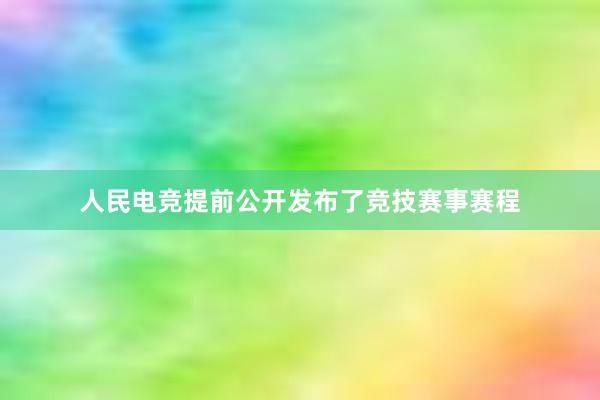 人民电竞提前公开发布了竞技赛事赛程